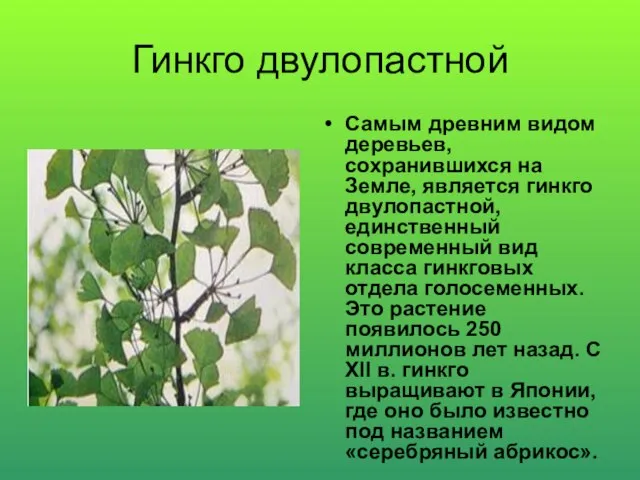 Гинкго двулопастной

• Самым древним видом деревьев, сохранившихся на Земле, является гинкго двулопастной, единственный современный вид класса гинкговых отдела голосеменных. Это растение появилось 250 миллионов лет назад. С XII в. гинкго выращивают в Японии, где оно было известно под названием «серебряный абрикос».